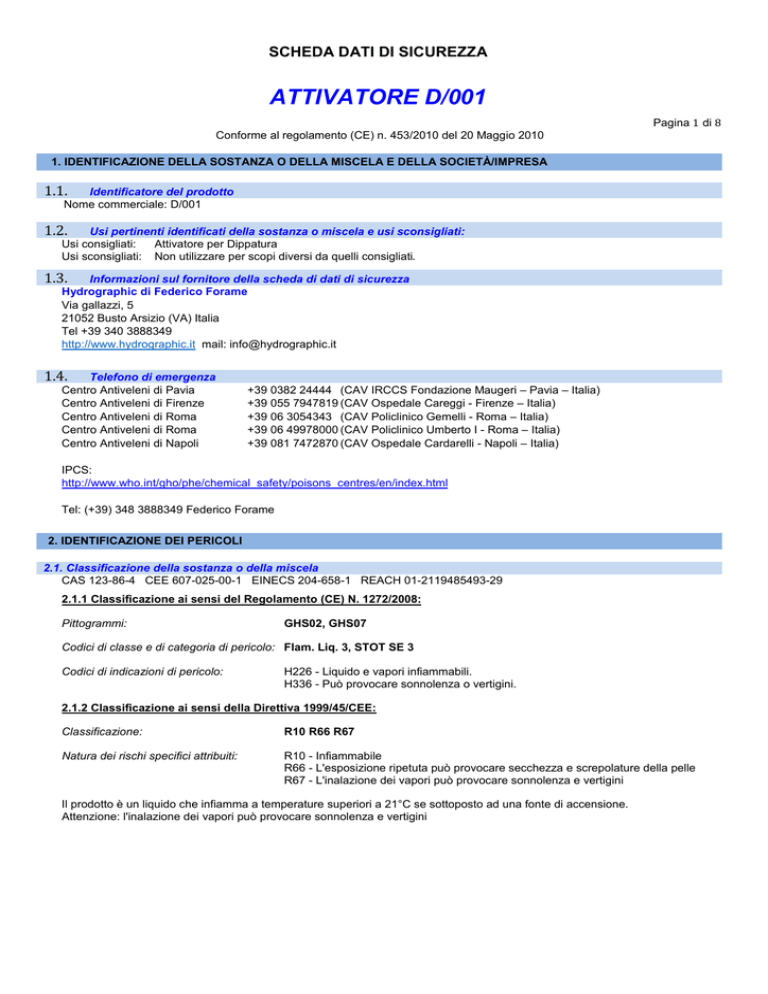 SCHEDA DATI DI SICUREZZA

ATTIVATORE D/001

Pagina 1 di 8

Conforme al regolamento (CE) n. 453/2010 del 20 Maggio 2010

1. IDENTIFICAZIONE DELLA SOSTANZA O DELLA MISCELA E DELLA SOCIETÀ/IMPRESA

1.1. Identificatore del prodotto
Nome commerciale: D/001

1.2. Usi pertinenti identificati della sostanza o miscela e usi sconsigliati:
Usi consigliati: Attivatore per Dippatura
Usi sconsigliati: Non utilizzare per scopi diversi da quelli consigliati.

1.3. Informazioni sul fornitore della scheda di dati di sicurezza
Hydrographic di Federico Forame
Via gallazzi, 5
21052 Busto Arsizio (VA) Italia
Tel +39 340 3888349
http://www.hydrographic.it mail: info@hydrographic.it

1.4. Telefono di emergenza
Centro Antiveleni di Pavia +39 0382 24444 (CAV IRCCS Fondazione Maugeri – Pavia – Italia)
Centro Antiveleni di Firenze +39 055 7947819 (CAV Ospedale Careggi - Firenze – Italia)
Centro Antiveleni di Roma +39 06 3054343 (CAV Policlinico Gemelli - Roma – Italia)
Centro Antiveleni di Roma +39 06 49978000 (CAV Policlinico Umberto I - Roma – Italia)
Centro Antiveleni di Napoli +39 081 7472870 (CAV Ospedale Cardarelli - Napoli – Italia)

IPCS:
http://www.who.int/gho/phe/chemical_safety/poisons_centres/en/index.html

Tel: (+39) 348 3888349 Federico Forame

2. IDENTIFICAZIONE DEI PERICOLI

2.1. Classificazione della sostanza o della miscela
CAS 123-86-4 CEE 607-025-00-1 EINECS 204-658-1 REACH 01-2119485493-29

2.1.1 Classificazione ai sensi del Regolamento (CE) N. 1272/2008:

Pittogrammi: GHS02, GHS07

Codici di classe e di categoria di pericolo: Flam. Liq. 3, STOT SE 3

Codici di indicazioni di pericolo: H226 - Liquido e vapori infiammabili.
H336 - Può provocare sonnolenza o vertigini.

2.1.2 Classificazione ai sensi della Direttiva 1999/45/CEE:

Classificazione: R10 R66 R67

Natura dei rischi specifici attribuiti: R10 - Infiammabile
R66 - L'esposizione ripetuta può provocare secchezza e screpolature della pelle
R67 - L'inalazione dei vapori può provocare sonnolenza e vertigini

Il prodotto è un liquido che infiamma a temperature superiori a 21°C se sottoposto ad una fonte di accensione.
Attenzione: l'inalazione dei vapori può provocare sonnolenza e vertigini